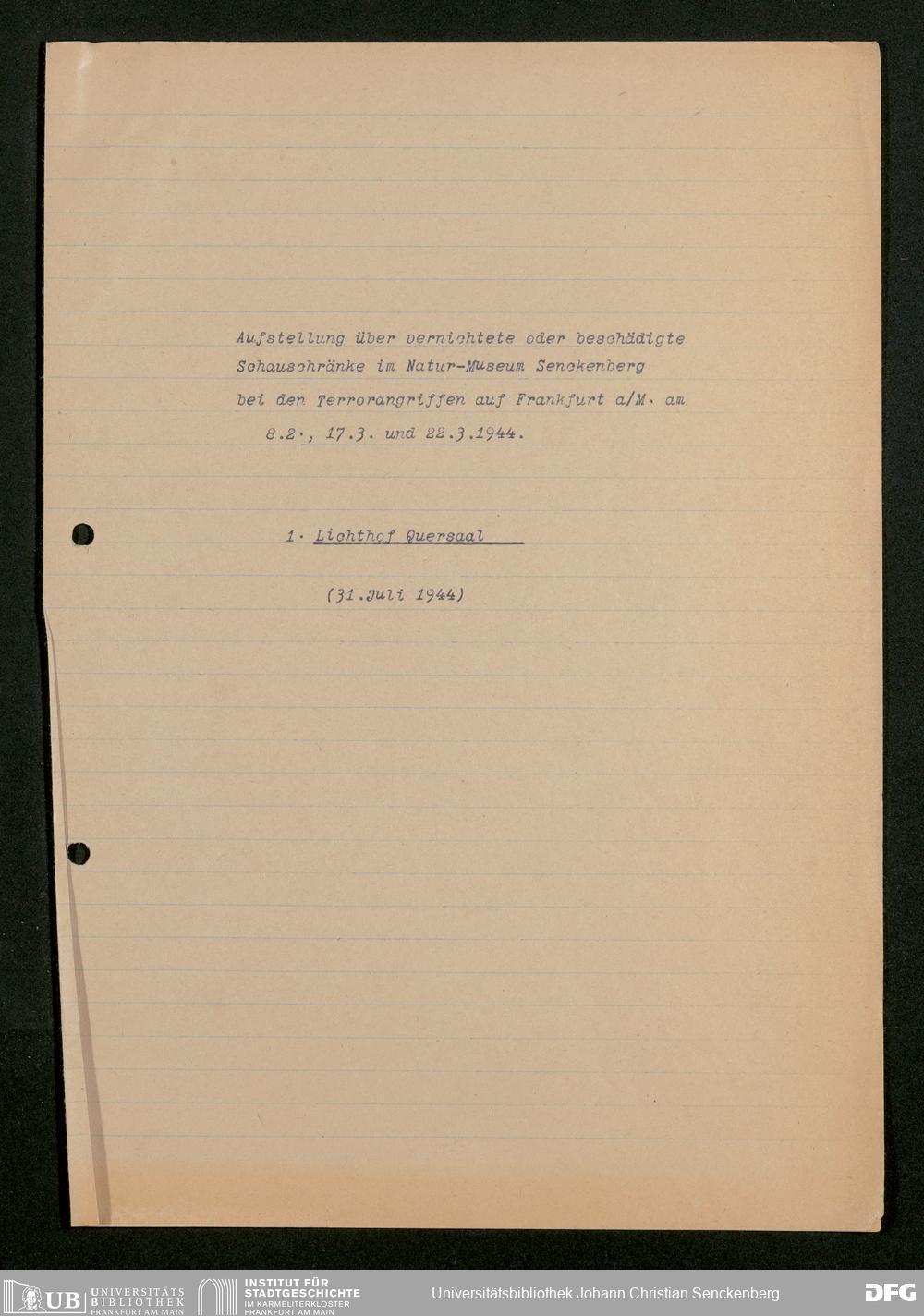 Aufstellung über vernichtete oder beschädigte Schauschränke im Natur-Museum Senckenberg bei den Terrorangriffen auf Frankfurt a/M. am 8.2., 17.3. und 22.3.1944.

1. Lichthof Quersaal

(31.Juli 1944)

UB UNIVERSITÄTS BIBLIOTHEK FRANKFURT AM MAIN

INSTITUT FÜR STADTGESCHICHTE IM KARMELITERKLOSTER FRANKFURT AM MAIN

Universitätsbibliothek Johann Christian Senckenberg

DFG